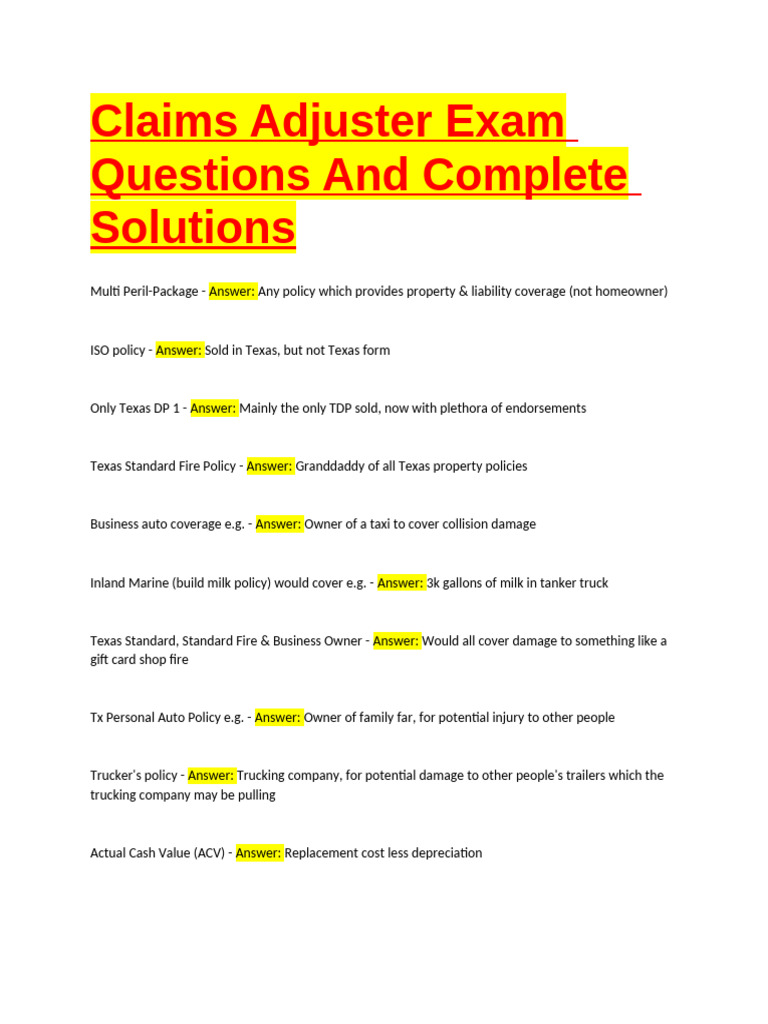 Claims Adjuster Exam Questions And Complete Solutions

Multi Peril-Package - Answer: Any policy which provides property & liability coverage (not homeowner)

ISO policy - Answer: Sold in Texas, but not Texas form

Only Texas DP 1 - Answer: Mainly the only TDP sold, now with plethora of endorsements

Texas Standard Fire Policy - Answer: Granddaddy of all Texas property policies

Business auto coverage e.g. - Answer: Owner of a taxi to cover collision damage

Inland Marine (build milk policy) would cover e.g. - Answer: 3k gallons of milk in tanker truck

Texas Standard, Standard Fire & Business Owner - Answer: Would all cover damage to something like a gift card shop fire

Tx Personal Auto Policy e.g. - Answer: Owner of family far, for potential injury to other people

Trucker's policy - Answer: Trucking company, for potential damage to other people's trailers which the trucking company may be pulling

Actual Cash Value (ACV) - Answer: Replacement cost less depreciation